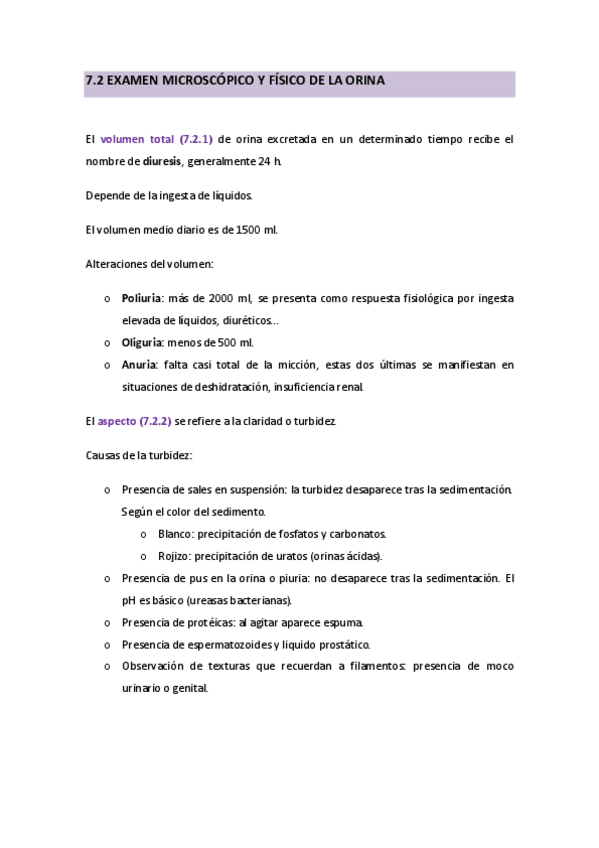 7.2 EXAMEN MICROSCÓPICO Y FÍSICO DE LA ORINA

El volumen total (7.2.1) de orina excretada en un determinado tiempo recibe el nombre de diuresis, generalmente 24 h.

Depende de la ingesta de líquidos.

El volumen medio diario es de 1500 ml.

Alteraciones del volumen:

o Poliuria: más de 2000 ml, se presenta como respuesta fisiológica por ingesta elevada de líquidos, diuréticos…
o Oliguria: menos de 500 ml.
o Anuria: falta casi total de la micción, estas dos últimas se manifiestan en situaciones de deshidratación, insuficiencia renal.

El aspecto (7.2.2) se refiere a la claridad o turbidez.

Causas de la turbidez:

o Presencia de sales en suspensión: la turbidez desaparece tras la sedimentación. Según el color del sedimento.
o Blanco: precipitación de fosfatos y carbonatos.
o Rojizo: precipitación de uratos (orinas ácidas).
o Presencia de pus en la orina o piuria: no desaparece tras la sedimentación. El pH es básico (ureasas bacterianas).
o Presencia de protéicas: al agitar aparece espuma.
o Presencia de espermatozoides y liquido prostático.
o Observación de texturas que recuerdan a filamentos: presencia de moco urinario o genital.